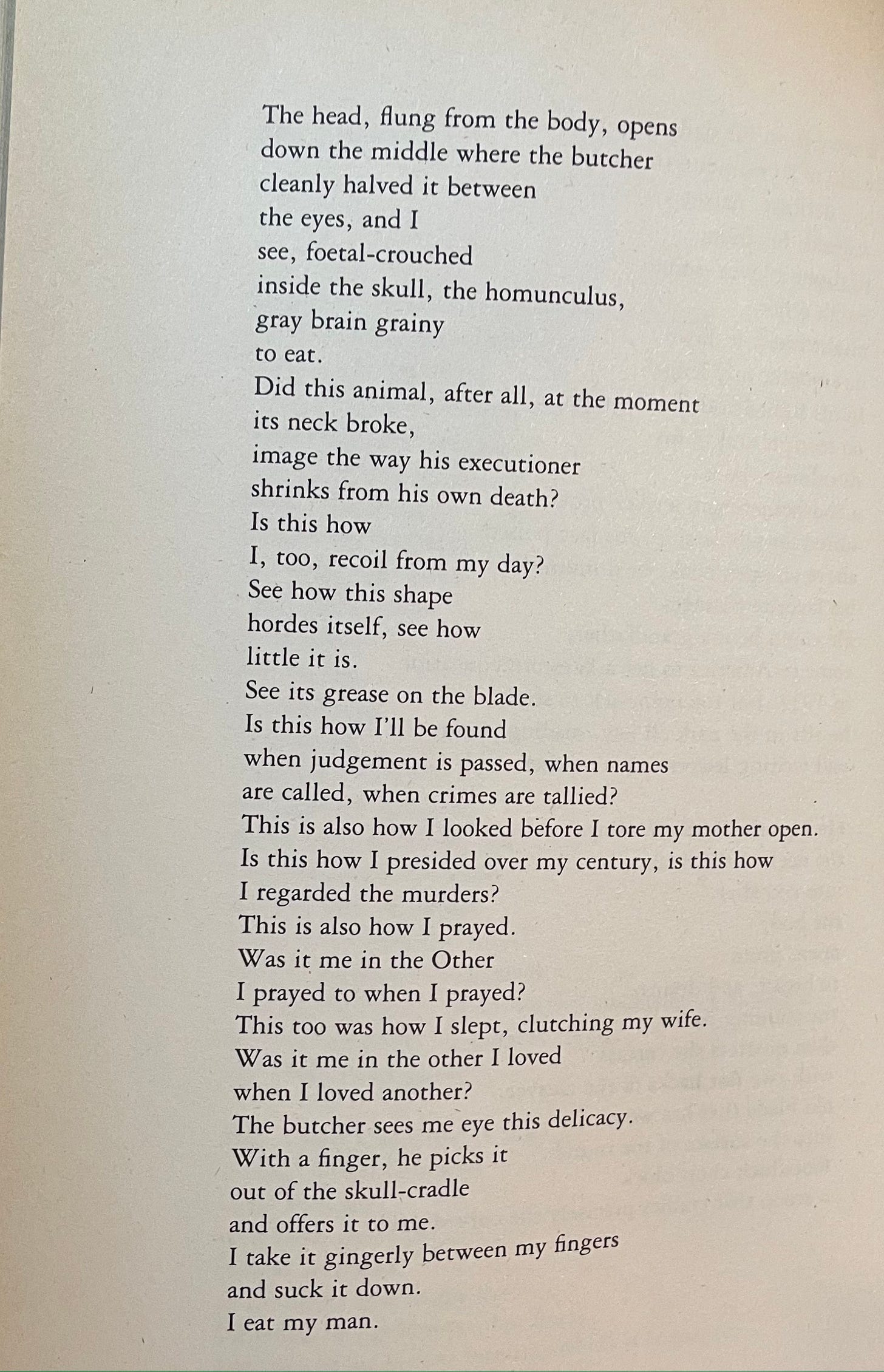 The head, flung from the body, opens
down the middle where the butcher
cleanly halved it between
the eyes, and I
see, foetal-crouched
inside the skull, the homunculus,
gray brain grainy
to eat.
Did this animal, after all, at the moment
its neck broke,
image the way his executioner
shrinks from his own death?
Is this how
I, too, recoil from my day?
See how this shape
hordes itself, see how
little it is.
See its grease on the blade.
Is this how I'll be found
when judgement is passed, when names
are called, when crimes are tallied?
This is also how I looked before I tore my mother open.
Is this how I presided over my century, is this how
I regarded the murders?
This is also how I prayed.
Was it me in the Other
I prayed to when I prayed?
This too was how I slept, clutching my wife.
Was it me in the other I loved
when I loved another?
The butcher sees me eye this delicacy.
With a finger, he picks it
out of the skull-cradle
and offers it to me.
I take it gingerly between my fingers
and suck it down.
I eat my man.